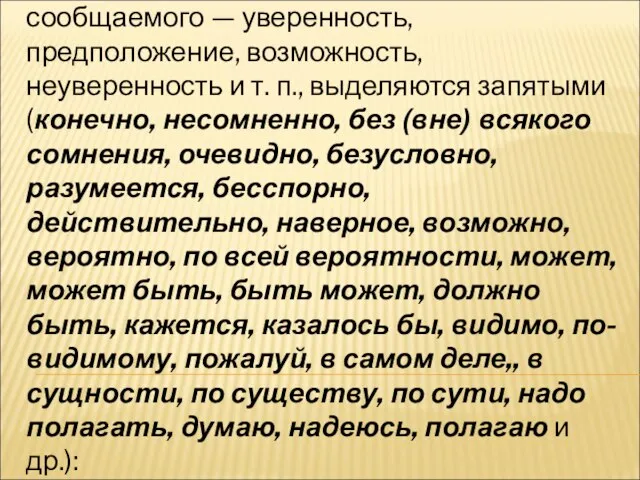 сообщаемого — уверенность, предположение, возможность, неуверенность и т. п., выделяются запятыми (конечно, несомненно, без (вне) всякого сомнения, очевидно, безусловно, разумеется, бесспорно, действительно, наверное, возможно, вероятно, по всей вероятности, может, может быть, быть может, должно быть, кажется, казалось бы, видимо, по-видимому, пожалуй, в самом деле,, в сущности, по существу, по сути, надо полагать, думаю, надеюсь, полагаю и др.):